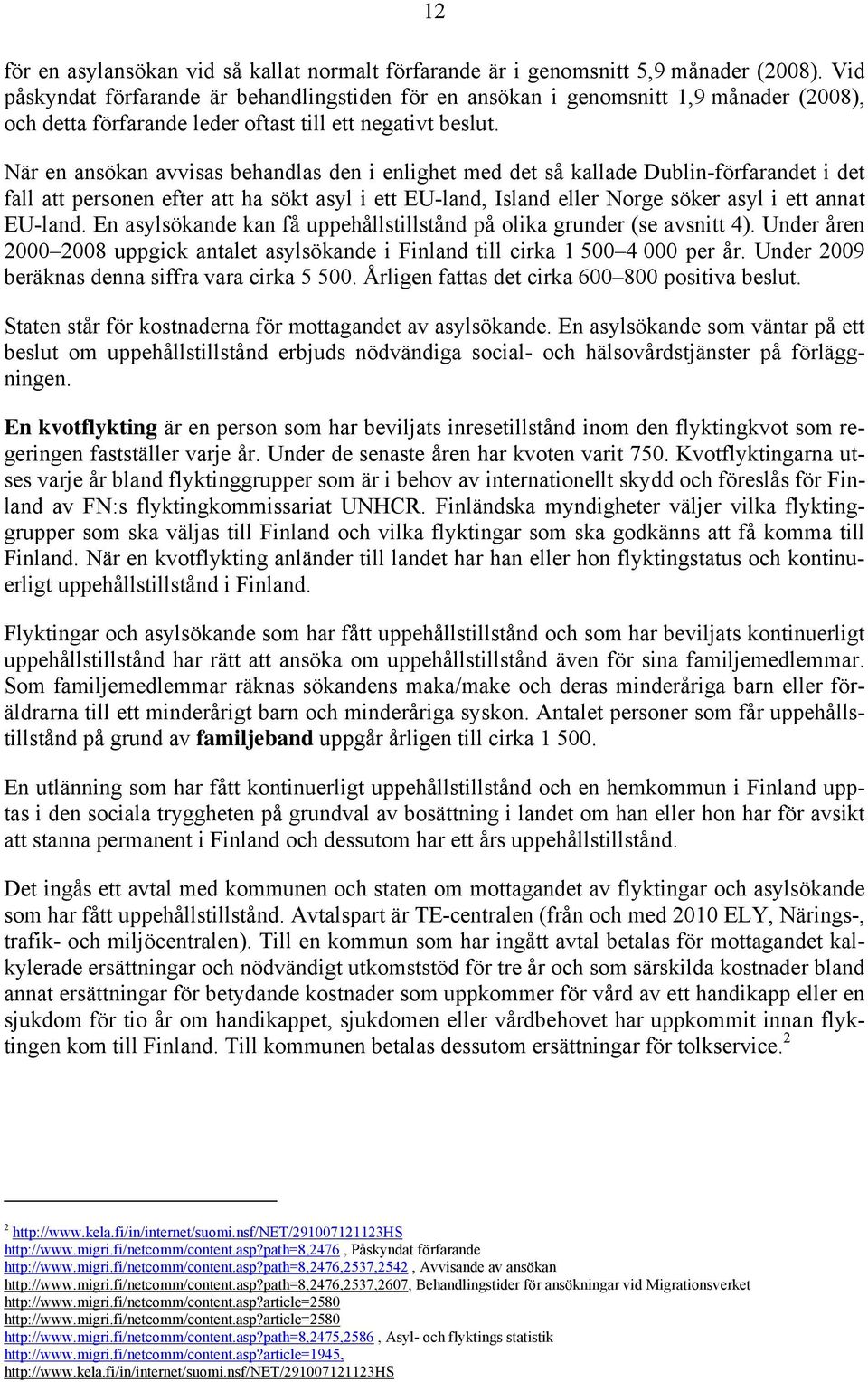 12

för en asylansökan vid så kallat normalt förfarande är i genomsnitt 5,9 månader (2008). Vid påskyndat förfarande är behandlingstiden för en ansökan i genomsnitt 1,9 månader (2008), och detta förfarande leder oftast till ett negativt beslut.

När en ansökan avvisas behandlas den i enlighet med det så kallade Dublin-förfarandet i det fall att personen efter att ha sökt asyl i ett EU-land, Island eller Norge söker asyl i ett annat EU-land. En asylsökande kan få uppehållstillstånd på olika grunder (se avsnitt 4). Under åren 2000–2008 uppgick antalet asylsökande i Finland till cirka 1 500–4 000 per år. Under 2009 beräknas denna siffra vara cirka 5 500. Årligen fattas det cirka 600–800 positiva beslut.

Staten står för kostnaderna för mottagandet av asylsökande. En asylsökande som väntar på ett beslut om uppehållstillstånd erbjuds nödvändiga social- och hälsovårdstjänster på förläggningen.

En kvotflykting är en person som har beviljats inresetillstånd inom den flyktingkvot som regeringen fastställer varje år. Under de senaste åren har kvoten varit 750. Kvotflyktingarna utses varje år bland flyktinggrupper som är i behov av internationellt skydd och föreslås för Finland av FN:s flyktingkommissariat UNHCR. Finländska myndigheter väljer vilka flyktinggrupper som ska väljas till Finland och vilka flyktingar som ska godkänns att få komma till Finland. När en kvotflykting anländer till landet har han eller hon flyktingstatus och kontinuerligt uppehållstillstånd i Finland.

Flyktingar och asylsökande som har fått uppehållstillstånd och som har beviljats kontinuerligt uppehållstillstånd har rätt att ansöka om uppehållstillstånd även för sina familjemedlemmar. Som familjemedlemmar räknas sökandens maka/make och deras minderåriga barn eller föräldrarna till ett minderårigt barn och minderåriga syskon. Antalet personer som får uppehållstillstånd på grund av familjeband uppgår årligen till cirka 1 500.

En utlänning som har fått kontinuerligt uppehållstillstånd och en hemkommun i Finland upptas i den sociala tryggheten på grundval av bosättning i landet om han eller hon har för avsikt att stanna permanent i Finland och dessutom har ett års uppehållstillstånd.

Det ingås ett avtal med kommunen och staten om mottagandet av flyktingar och asylsökande som har fått uppehållstillstånd. Avtalspart är TE-centralen (från och med 2010 ELY, Närings-, trafik- och miljöcentralen). Till en kommun som har ingått avtal betalas för mottagandet kalkylerade ersättningar och nödvändigt utkomststöd för tre år och som särskilda kostnader bland annat ersättningar för betydande kostnader som uppkommer för vård av ett handikapp eller en sjukdom för tio år om handikappet, sjukdomen eller vårdbehovet har uppkommit innan flyktingen kom till Finland. Till kommunen betalas dessutom ersättningar för tolkservice.$^2$

$^2$ http://www.kela.fi/in/internet/suomi.nsf/NET/291007121123HS
http://www.migri.fi/netcomm/content.asp?path=8,2476 , Påskyndat förfarande
http://www.migri.fi/netcomm/content.asp?path=8,2476,2537,2542 , Avvisande av ansökan
http://www.migri.fi/netcomm/content.asp?path=8,2476,2537,2607, Behandlingstider för ansökningar vid Migrationsverket
http://www.migri.fi/netcomm/content.asp?article=2580
http://www.migri.fi/netcomm/content.asp?article=2580
http://www.migri.fi/netcomm/content.asp?path=8,2475,2586 , Asyl- och flyktings statistik
http://www.migri.fi/netcomm/content.asp?article=1945,
http://www.kela.fi/in/internet/suomi.nsf/NET/291007121123HS